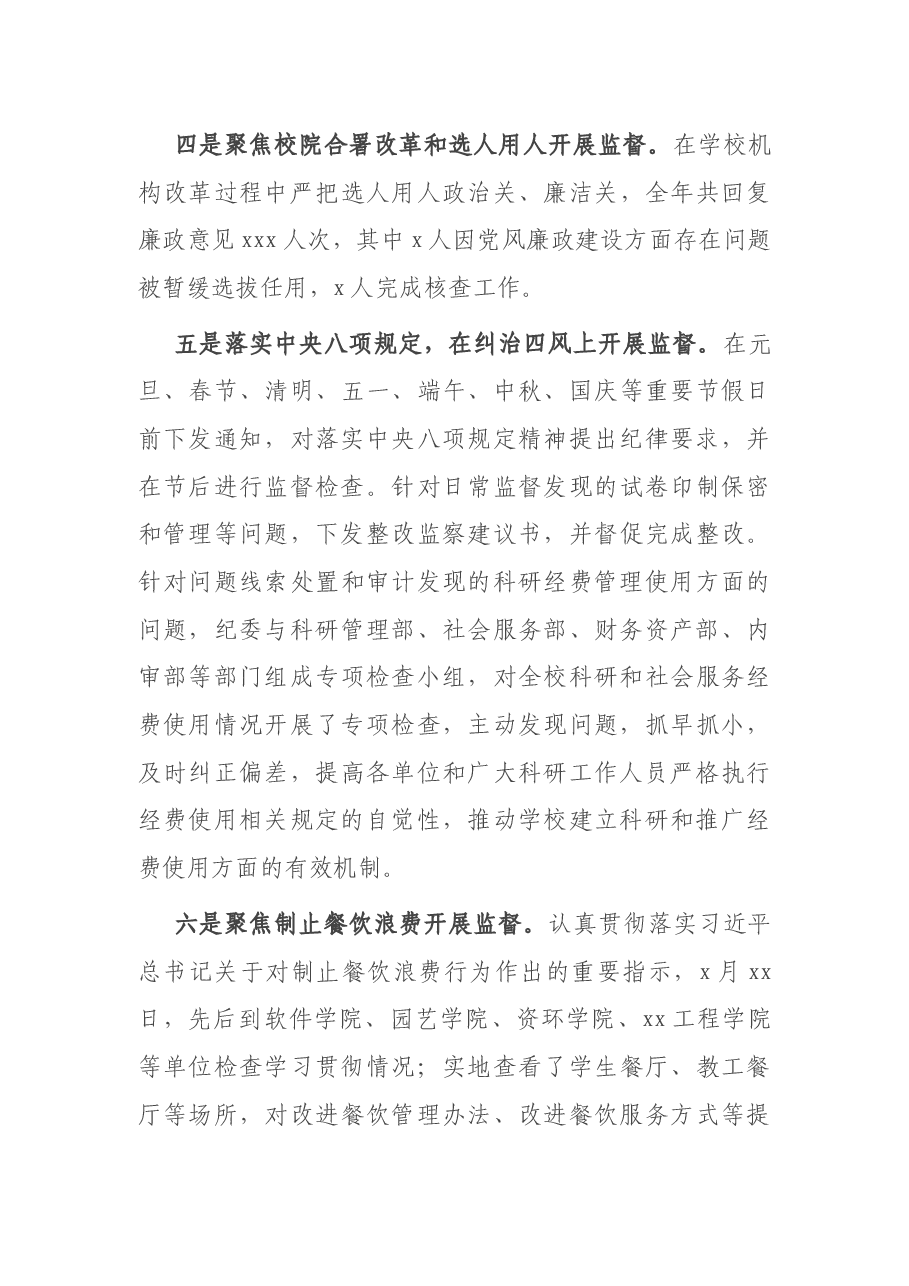 四是聚焦校院合署改革和选人用人开展监督。在学校机构改革过程中严把选人用人政治关、廉洁关，全年共回复廉政意见xxx人次，其中x人因党风廉政建设方面存在问题被暂缓选拔任用，x人完成核查工作。

五是落实中央八项规定，在纠治四风上开展监督。在元旦、春节、清明、五一、端午、中秋、国庆等重要节假日前下发通知，对落实中央八项规定精神提出纪律要求，并在节后进行监督检查。针对日常监督发现的试卷印制保密和管理等问题，下发整改监察建议书，并督促完成整改。针对问题线索处置和审计发现的科研经费管理使用方面的问题，纪委与科研管理部、社会服务部、财务资产部、内审部等部门组成专项检查小组，对全校科研和社会服务经费使用情况开展了专项检查，主动发现问题，抓早抓小，及时纠正偏差，提高各单位和广大科研工作人员严格执行经费使用相关规定的自觉性，推动学校建立科研和推广经费使用方面的有效机制。

六是聚焦制止餐饮浪费开展监督。认真贯彻落实习近平总书记关于对制止餐饮浪费行为作出的重要指示，x月xx日，先后到软件学院、园艺学院、资环学院、xx工程学院等单位检查学习贯彻情况；实地查看了学生餐厅、教工餐厅等场所，对改进餐饮管理办法、改进餐饮服务方式等提